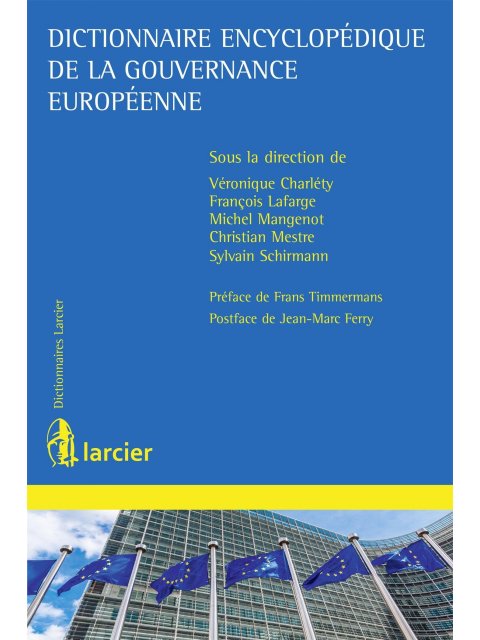 DICTIONNAIRE ENCYCLOPÉDIQUE DE LA GOUVERNANCE EUROPÉENNE

Sous la direction de
Véronique Charléty
François Lafarge
Michel Mangenot
Christian Mestre
Sylvain Schirmann

Préface de Frans Timmermans
Postface de Jean-Marc Ferry

Dictionnaires Larcier

larcier